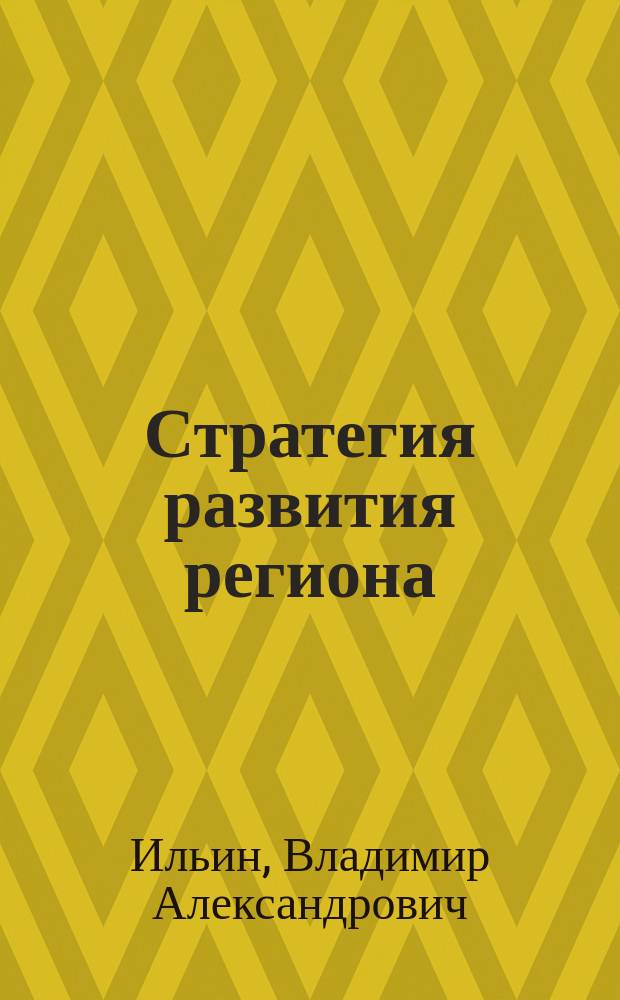 Стратегия развития региона

Ильин, Владимир Александрович